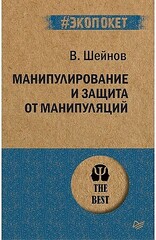 #ЭКОПОКЕТ

В. Шейнов

МАНИПУЛИРОВАНИЕ И ЗАЩИТА ОТ МАНИПУЛЯЦИЙ

THE BEST